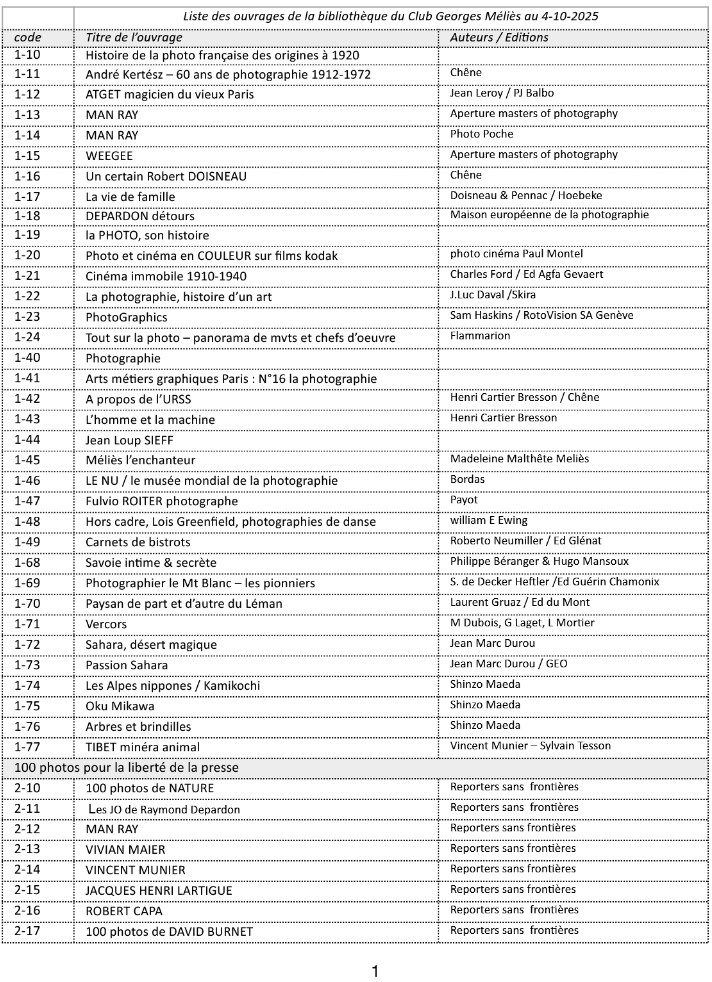 | | Liste des ouvrages de la bibliothèque du Club Georges Méliès au 4-10-2025 | |
|---|---|---|
| code | Titre de l'ouvrage | Auteurs / Editions |
| 1-10 | Histoire de la photo française des origines à 1920 | |
| 1-11 | André Kertész – 60 ans de photographie 1912-1972 | Chêne |
| 1-12 | ATGET magicien du vieux Paris | Jean Leroy / PJ Balbo |
| 1-13 | MAN RAY | Aperture masters of photography |
| 1-14 | MAN RAY | Photo Poche |
| 1-15 | WEEGEE | Aperture masters of photography |
| 1-16 | Un certain Robert DOISNEAU | Chêne |
| 1-17 | La vie de famille | Doisneau & Pennac / Hoebeke |
| 1-18 | DEPARDON détours | Maison européenne de la photographie |
| 1-19 | la PHOTO, son histoire | |
| 1-20 | Photo et cinéma en COULEUR sur films kodak | photo cinéma Paul Montel |
| 1-21 | Cinéma immobile 1910-1940 | Charles Ford / Ed Agfa Gevaert |
| 1-22 | La photographie, histoire d'un art | J.Luc Daval /Skira |
| 1-23 | PhotoGraphics | Sam Haskins / RotoVision SA Genève |
| 1-24 | Tout sur la photo – panorama de mvts et chefs d'oeuvre | Flammarion |
| 1-40 | Photographie | |
| 1-41 | Arts métiers graphiques Paris : N°16 la photographie | |
| 1-42 | A propos de l'URSS | Henri Cartier Bresson / Chêne |
| 1-43 | L'homme et la machine | Henri Cartier Bresson |
| 1-44 | Jean Loup SIEFF | |
| 1-45 | Méliès l'enchanteur | Madeleine Malthête Meliès |
| 1-46 | LE NU / le musée mondial de la photographie | Bordas |
| 1-47 | Fulvio ROITER photographe | Payot |
| 1-48 | Hors cadre, Lois Greenfield, photographies de danse | william E Ewing |
| 1-49 | Carnets de bistrots | Roberto Neumiller / Ed Glénat |
| 1-68 | Savoie intime & secrète | Philippe Béranger & Hugo Mansoux |
| 1-69 | Photographier le Mt Blanc – les pionniers | S. de Decker Heftler /Ed Guérin Chamonix |
| 1-70 | Paysan de part et d'autre du Léman | Laurent Gruaz / Ed du Mont |
| 1-71 | Vercors | M Dubois, G Laget, L Mortier |
| 1-72 | Sahara, désert magique | Jean Marc Durou |
| 1-73 | Passion Sahara | Jean Marc Durou / GEO |
| 1-74 | Les Alpes nippones / Kamikochi | Shinzo Maeda |
| 1-75 | Oku Mikawa | Shinzo Maeda |
| 1-76 | Arbres et brindilles | Shinzo Maeda |
| 1-77 | TIBET minéra animal | Vincent Munier – Sylvain Tesson |
| 100 photos pour la liberté de la presse | | |
| 2-10 | 100 photos de NATURE | Reporters sans frontières |
| 2-11 | Les JO de Raymond Depardon | Reporters sans frontières |
| 2-12 | MAN RAY | Reporters sans frontières |
| 2-13 | VIVIAN MAIER | Reporters sans frontières |
| 2-14 | VINCENT MUNIER | Reporters sans frontières |
| 2-15 | JACQUES HENRI LARTIGUE | Reporters sans frontières |
| 2-16 | ROBERT CAPA | Reporters sans frontières |
| 2-17 | 100 photos de DAVID BURNET | Reporters sans frontières |

1